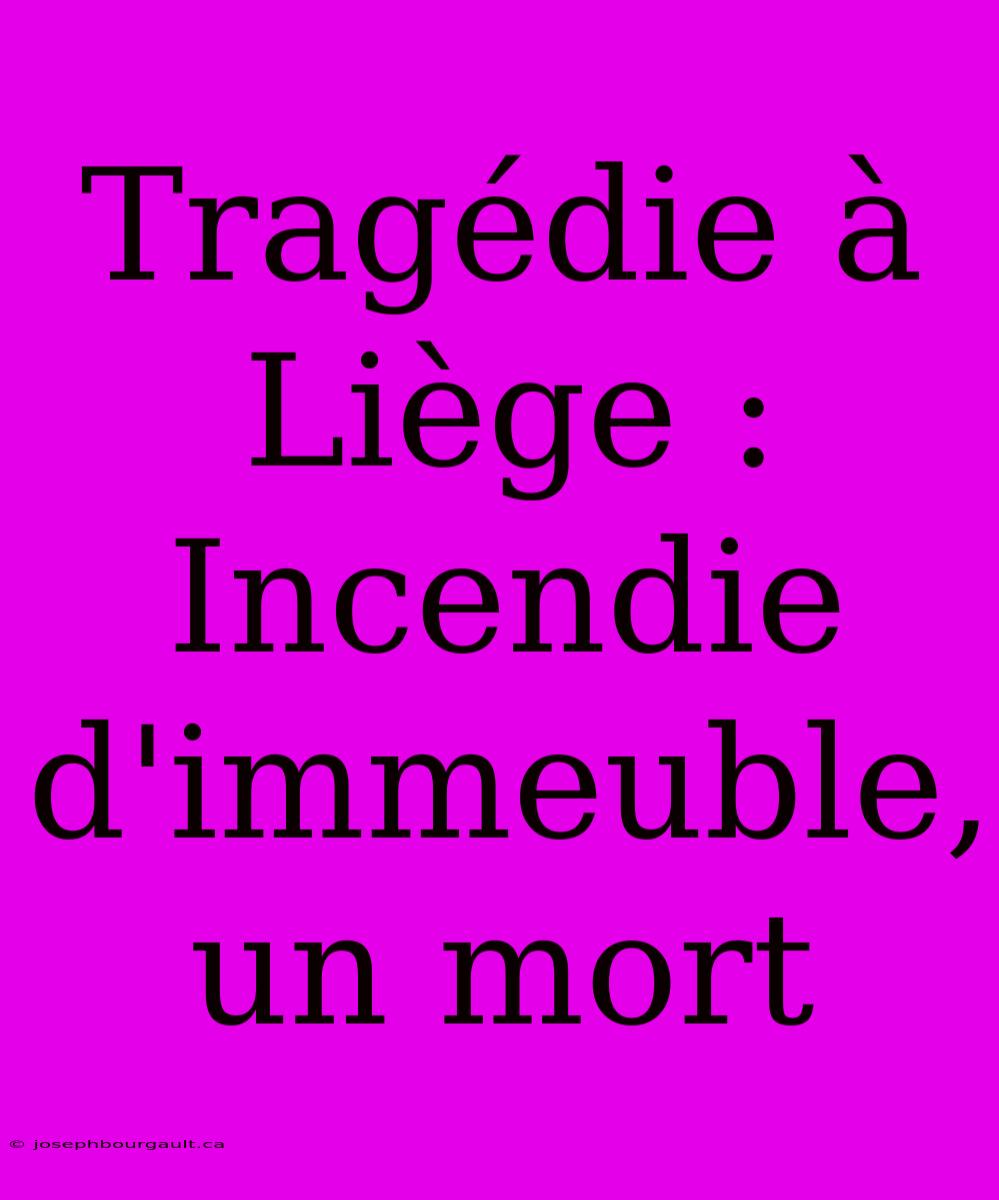 Tragédie à Liège : Incendie d'immeuble, un mort

© josephbourgault.ca